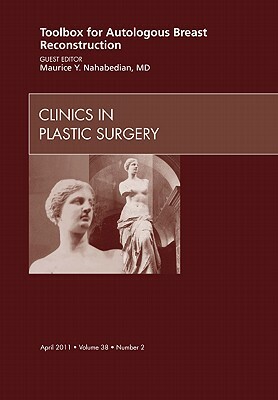 Toolbox for Autologous Breast Reconstruction

GUEST EDITOR
Maurice Y. Nahabedian, MD

CLINICS IN
PLASTIC SURGERY

April 2011 • Volume 38 • Number 2